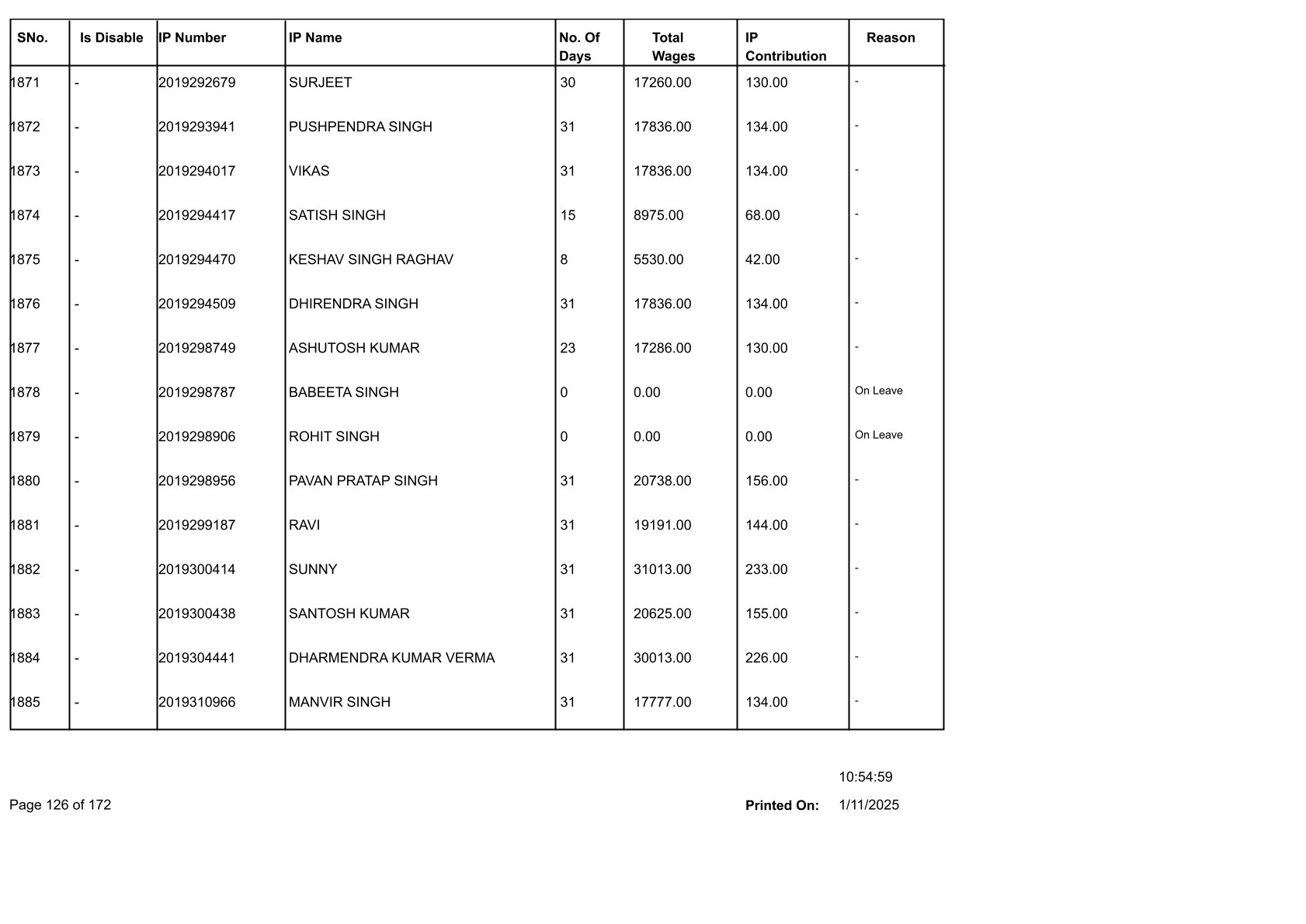 | SNo. | Is Disable | IP Number | IP Name | No. Of Days | Total Wages | IP Contribution | Reason |
|---|---|---|---|---|---|---|---|
| 1871 | - | 2019292679 | SURJEET | 30 | 17260.00 | 130.00 | - |
| 1872 | - | 2019293941 | PUSHPENDRA SINGH | 31 | 17836.00 | 134.00 | - |
| 1873 | - | 2019294017 | VIKAS | 31 | 17836.00 | 134.00 | - |
| 1874 | - | 2019294417 | SATISH SINGH | 15 | 8975.00 | 68.00 | - |
| 1875 | - | 2019294470 | KESHAV SINGH RAGHAV | 8 | 5530.00 | 42.00 | - |
| 1876 | - | 2019294509 | DHIRENDRA SINGH | 31 | 17836.00 | 134.00 | - |
| 1877 | - | 2019298749 | ASHUTOSH KUMAR | 23 | 17286.00 | 130.00 | - |
| 1878 | - | 2019298787 | BABEETA SINGH | 0 | 0.00 | 0.00 | On Leave |
| 1879 | - | 2019298906 | ROHIT SINGH | 0 | 0.00 | 0.00 | On Leave |
| 1880 | - | 2019298956 | PAVAN PRATAP SINGH | 31 | 20738.00 | 156.00 | - |
| 1881 | - | 2019299187 | RAVI | 31 | 19191.00 | 144.00 | - |
| 1882 | - | 2019300414 | SUNNY | 31 | 31013.00 | 233.00 | - |
| 1883 | - | 2019300438 | SANTOSH KUMAR | 31 | 20625.00 | 155.00 | - |
| 1884 | - | 2019304441 | DHARMENDRA KUMAR VERMA | 31 | 30013.00 | 226.00 | - |
| 1885 | - | 2019310966 | MANVIR SINGH | 31 | 17777.00 | 134.00 | - |

10:54:59

Page 126 of 172

Printed On: 1/11/2025